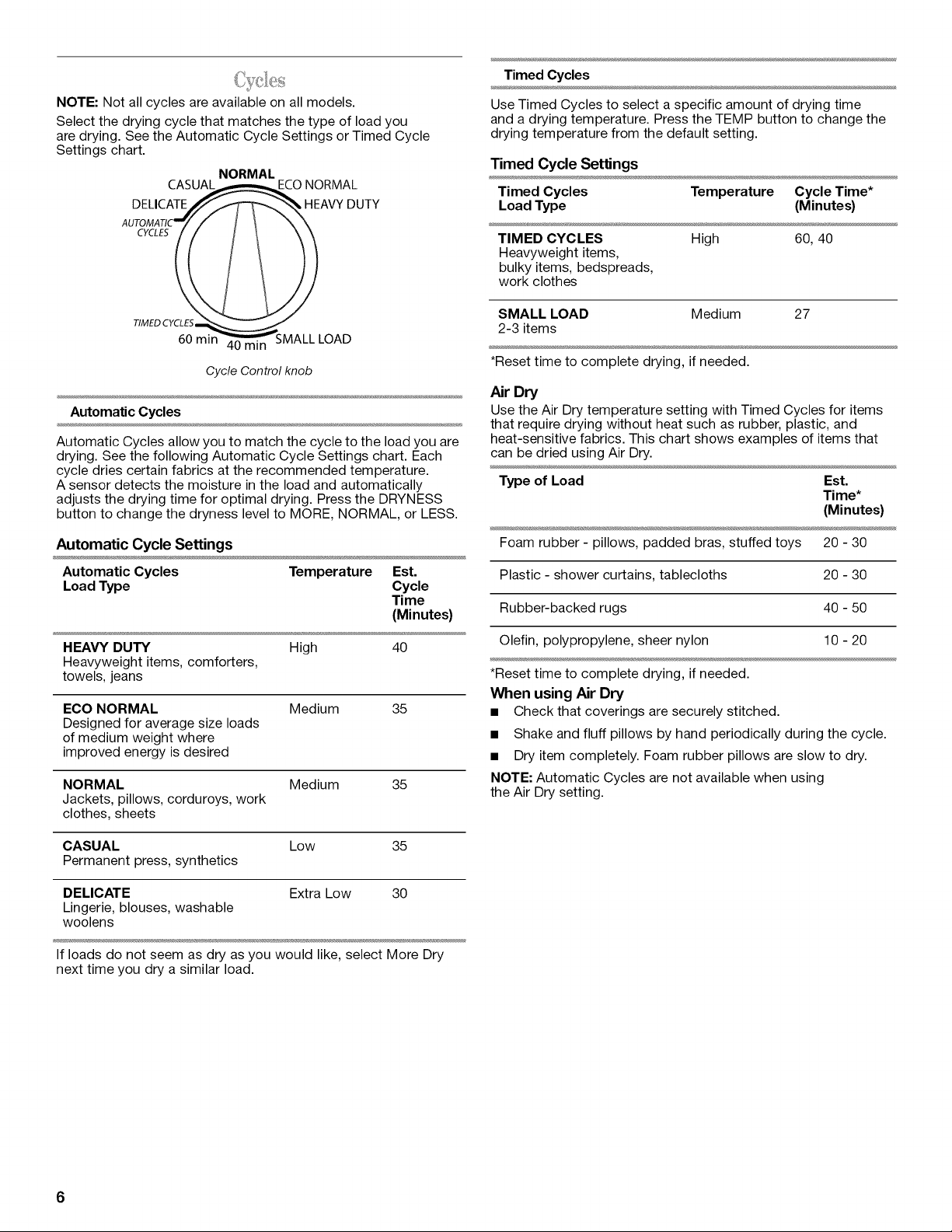 Cycles

NOTE: Not all cycles are available on all models.

Select the drying cycle that matches the type of load you are drying. See the Automatic Cycle Settings or Timed Cycle Settings chart.

NORMAL
CASUAL
ECO NORMAL
DELICATE
HEAVY DUTY
AUTOMATIC CYCLES
TIMED CYCLES
60 min
40 min
SMALL LOAD

Cycle Control knob

Automatic Cycles

Automatic Cycles allow you to match the cycle to the load you are drying. See the following Automatic Cycle Settings chart. Each cycle dries certain fabrics at the recommended temperature. A sensor detects the moisture in the load and automatically adjusts the drying time for optimal drying. Press the DRYNESS button to change the dryness level to MORE, NORMAL, or LESS.

Automatic Cycle Settings

| Automatic Cycles Load Type | Temperature | Est. Cycle Time (Minutes) |
|---|---|---|
| HEAVY DUTY Heavyweight items, comforters, towels, jeans | High | 40 |
| ECO NORMAL Designed for average size loads of medium weight where improved energy is desired | Medium | 35 |
| NORMAL Jackets, pillows, corduroys, work clothes, sheets | Medium | 35 |
| CASUAL Permanent press, synthetics | Low | 35 |
| DELICATE Lingerie, blouses, washable woolens | Extra Low | 30 |

If loads do not seem as dry as you would like, select More Dry next time you dry a similar load.

Timed Cycles

Use Timed Cycles to select a specific amount of drying time and a drying temperature. Press the TEMP button to change the drying temperature from the default setting.

Timed Cycle Settings

| Timed Cycles Load Type | Temperature | Cycle Time* (Minutes) |
|---|---|---|
| TIMED CYCLES Heavyweight items, bulky items, bedspreads, work clothes | High | 60, 40 |
| SMALL LOAD 2-3 items | Medium | 27 |

*Reset time to complete drying, if needed.

Air Dry

Use the Air Dry temperature setting with Timed Cycles for items that require drying without heat such as rubber, plastic, and heat-sensitive fabrics. This chart shows examples of items that can be dried using Air Dry.

| Type of Load | Est. Time* (Minutes) |
|---|---|
| Foam rubber - pillows, padded bras, stuffed toys | 20 - 30 |
| Plastic - shower curtains, tablecloths | 20 - 30 |
| Rubber-backed rugs | 40 - 50 |
| Olefin, polypropylene, sheer nylon | 10 - 20 |

*Reset time to complete drying, if needed.

When using Air Dry

• Check that coverings are securely stitched.
• Shake and fluff pillows by hand periodically during the cycle.
• Dry item completely. Foam rubber pillows are slow to dry.

NOTE: Automatic Cycles are not available when using the Air Dry setting.

6